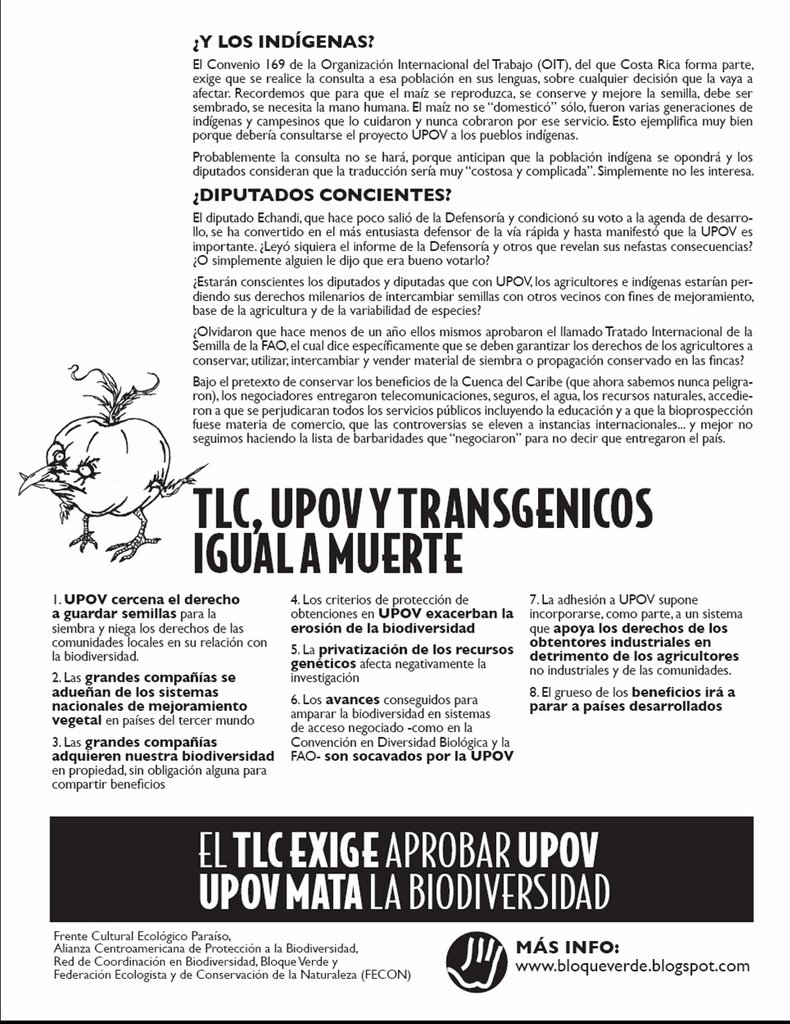 ¿Y LOS INDÍGENAS?

El Convenio 169 de la Organización Internacional del Trabajo (OIT), del que Costa Rica forma parte, exige que se realice la consulta a esa población en sus lenguas, sobre cualquier decisión que la vaya a afectar. Recordemos que para que el maíz se reproduzca, se conserve y mejore la semilla, debe ser sembrado, se necesita la mano humana. El maíz no se "domesticó" sólo, fueron varias generaciones de indígenas y campesinos que lo cuidaron y nunca cobraron por ese servicio. Esto ejemplifica muy bien porque debería consultarse el proyecto UPOV a los pueblos indígenas.

Probablemente la consulta no se hará, porque anticipan que la población indígena se opondrá y los diputados consideran que la traducción sería muy "costosa y complicada". Simplemente no les interesa.

¿DIPUTADOS CONCIENTES?

El diputado Echandi, que hace poco salió de la Defensoría y condicionó su voto a la agenda de desarrollo, se ha convertido en el más entusiasta defensor de la vía rápida y hasta manifestó que la UPOV es importante. ¿Leyó siquiera el informe de la Defensoría y otros que revelan sus nefastas consecuencias? ¿O simplemente alguien le dijo que era bueno votarlo?

¿Estarán conscientes los diputados y diputadas que con UPOV, los agricultores e indígenas estarían perdiendo sus derechos milenarios de intercambiar semillas con otros vecinos con fines de mejoramiento, base de la agricultura y de la variabilidad de especies?

¿Olvidaron que hace menos de un año ellos mismos aprobaron el llamado Tratado Internacional de la Semilla de la FAO, el cual dice específicamente que se deben garantizar los derechos de los agricultores a conservar, utilizar, intercambiar y vender material de siembra o propagación conservado en las fincas?

Bajo el pretexto de conservar los beneficios de la Cuenca del Caribe (que ahora sabemos nunca peligraron), los negociadores entregaron telecomunicaciones, seguros, el agua, los recursos naturales, accedieron a que se perjudicaran todos los servicios públicos incluyendo la educación y a que la bioprospección fuese materia de comercio, que las controversias se eleven a instancias internacionales... y mejor no seguimos haciendo la lista de barbaridades que "negociaron" para no decir que entregaron el país.

TLC, UPOV Y TRANSGENICOS IGUAL A MUERTE

1. UPOV cercena el derecho a guardar semillas para la siembra y niega los derechos de las comunidades locales en su relación con la biodiversidad.

2. Las grandes compañías se adueñan de los sistemas nacionales de mejoramiento vegetal en países del tercer mundo

3. Las grandes compañías adquieren nuestra biodiversidad en propiedad, sin obligación alguna para compartir beneficios

4. Los criterios de protección de obtenciones en UPOV exacerban la erosión de la biodiversidad

5. La privatización de los recursos genéticos afecta negativamente la investigación

6. Los avances conseguidos para amparar la biodiversidad en sistemas de acceso negociado -como en la Convención en Diversidad Biológica y la FAO- son socavados por la UPOV

7. La adhesión a UPOV supone incorporarse, como parte, a un sistema que apoya los derechos de los obtentores industriales en detrimento de los agricultores no industriales y de las comunidades.

8. El grueso de los beneficios irá a parar a países desarrollados

EL TLC EXIGE APROBAR UPOV
UPOV MATA LA BIODIVERSIDAD

Frente Cultural Ecológico Paraíso,
Alianza Centroamericana de Protección a la Biodiversidad,
Red de Coordinación en Biodiversidad, Bloque Verde y
Federación Ecologista y de Conservación de la Naturaleza (FECON)

MÁS INFO:
www.bloqueverde.blogspot.com